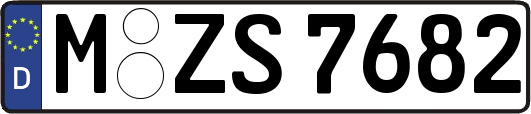 D
M ZS 7682